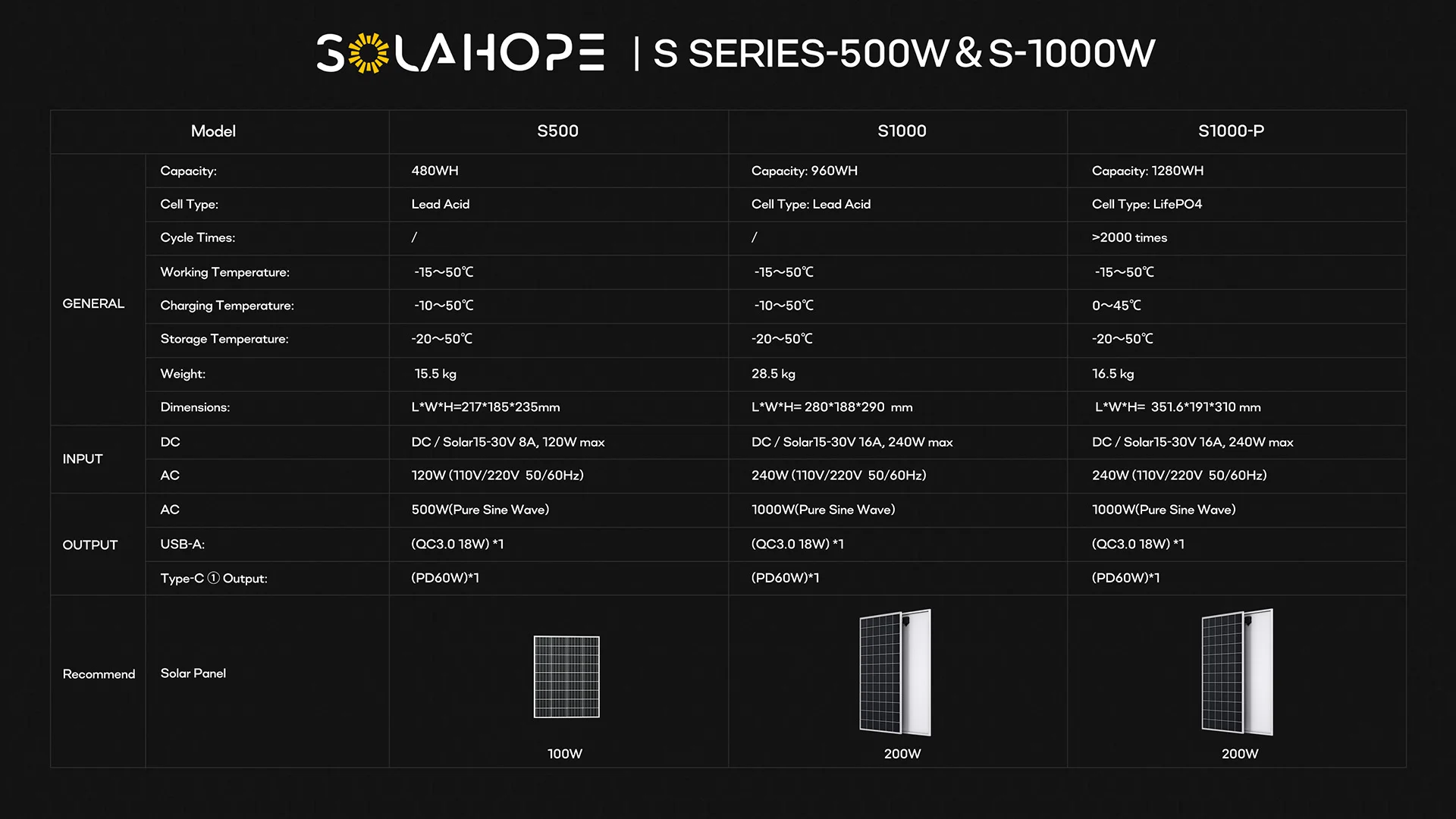 SOLAHOPE | S SERIES-500W & S-1000W

| Model | | S500 | S1000 | S1000-P |
|---|---|---|---|---|
| GENERAL | Capacity: | 480WH | Capacity: 960WH | Capacity: 1280WH |
| | Cell Type: | Lead Acid | Cell Type: Lead Acid | Cell Type: LifePO4 |
| | Cycle Times: | / | / | >2000 times |
| | Working Temperature: | -15～50℃ | -15～50℃ | -15～50℃ |
| | Charging Temperature: | -10～50℃ | -10～50℃ | 0～45℃ |
| | Storage Temperature: | -20～50℃ | -20～50℃ | -20～50℃ |
| | Weight: | 15.5 kg | 28.5 kg | 16.5 kg |
| | Dimensions: | L\*W\*H=217\*185\*235mm | L\*W\*H= 280\*188\*290 mm | L\*W\*H= 351.6\*191\*310 mm |
| INPUT | DC | DC / Solar15-30V 8A, 120W max | DC / Solar15-30V 16A, 240W max | DC / Solar15-30V 16A, 240W max |
| | AC | 120W (110V/220V 50/60Hz) | 240W (110V/220V 50/60Hz) | 240W (110V/220V 50/60Hz) |
| OUTPUT | AC | 500W(Pure Sine Wave) | 1000W(Pure Sine Wave) | 1000W(Pure Sine Wave) |
| | USB-A: | (QC3.0 18W) \*1 | (QC3.0 18W) \*1 | (QC3.0 18W) \*1 |
| | Type-C ① Output: | (PD60W)\*1 | (PD60W)\*1 | (PD60W)\*1 |
| Recommend | Solar Panel | 100W | 200W | 200W |